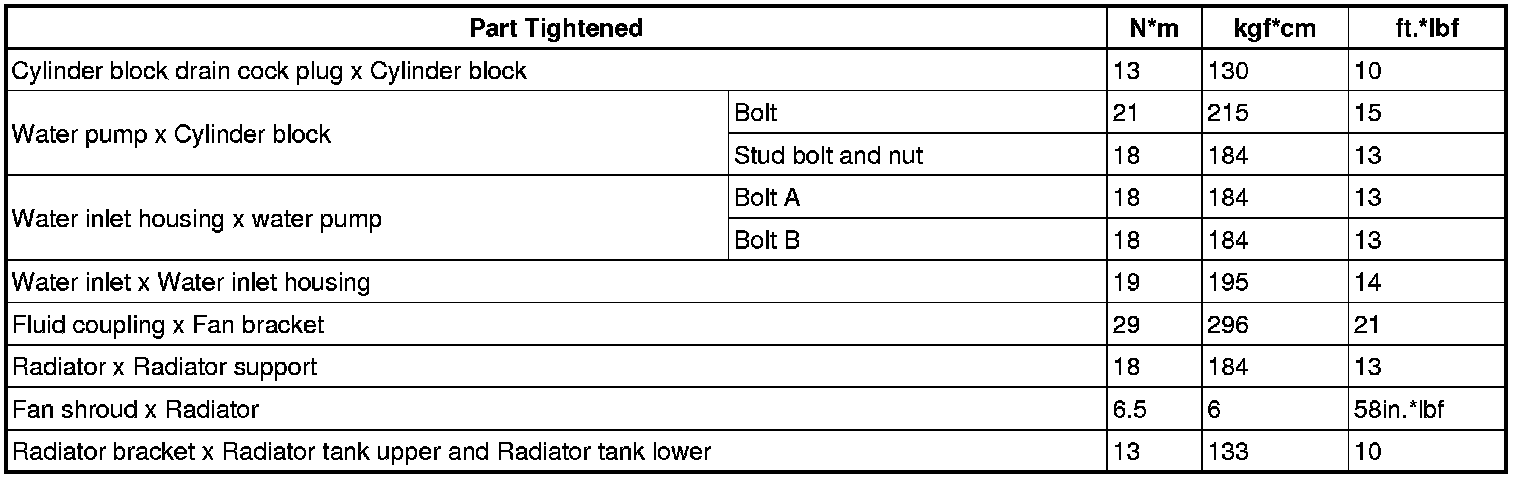 | Part Tightened | | N*m | kgf*cm | ft.*lbf |
|---|---|---|---|---|
| Cylinder block drain cock plug x Cylinder block | | 13 | 130 | 10 |
| Water pump x Cylinder block | Bolt | 21 | 215 | 15 |
| | Stud bolt and nut | 18 | 184 | 13 |
| Water inlet housing x water pump | Bolt A | 18 | 184 | 13 |
| | Bolt B | 18 | 184 | 13 |
| Water inlet x Water inlet housing | | 19 | 195 | 14 |
| Fluid coupling x Fan bracket | | 29 | 296 | 21 |
| Radiator x Radiator support | | 18 | 184 | 13 |
| Fan shroud x Radiator | | 6.5 | 6 | 58in.*lbf |
| Radiator bracket x Radiator tank upper and Radiator tank lower | | 13 | 133 | 10 |